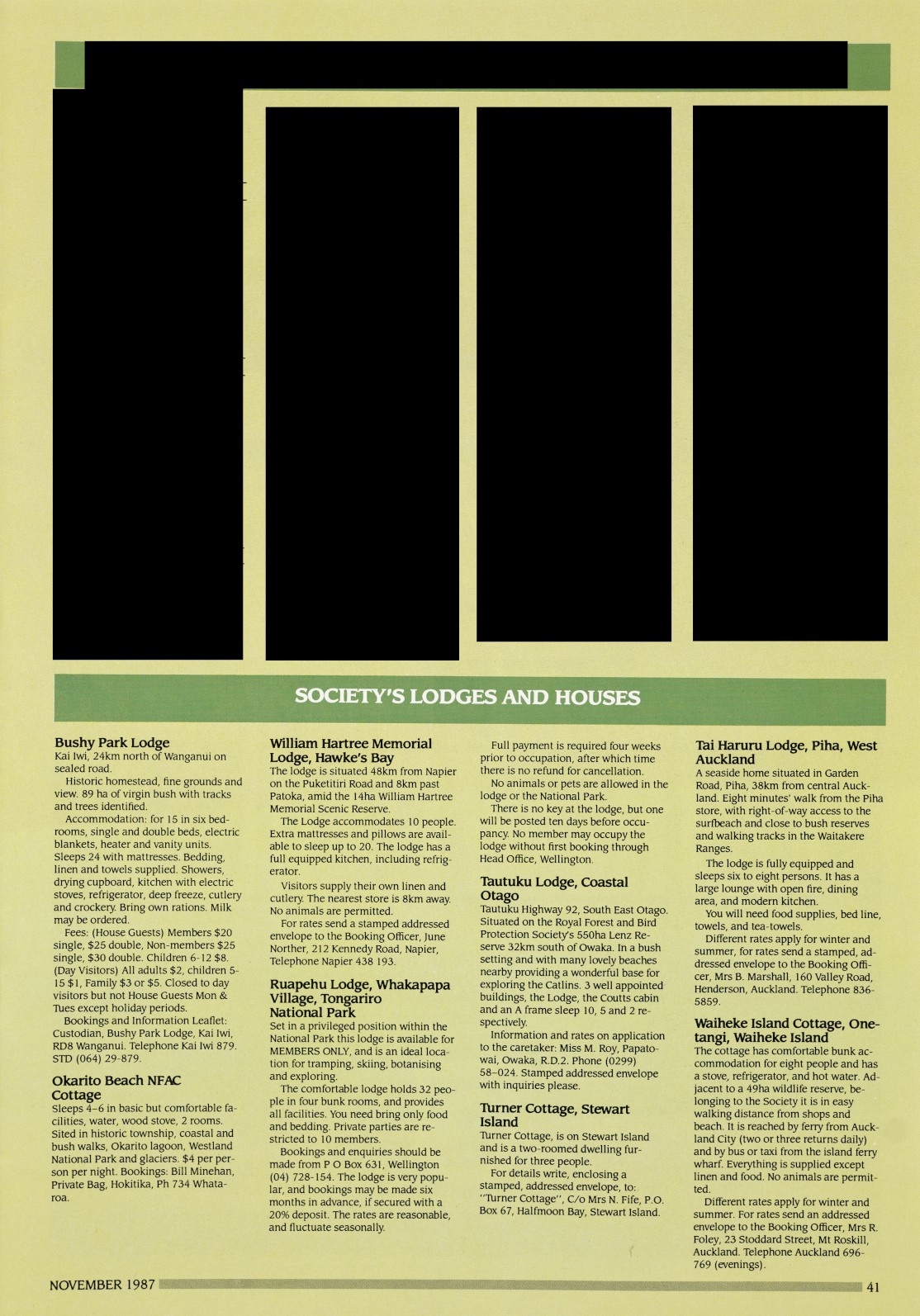 SOCIETY'S LODGES AND HOUSES

Bushy Park Lodge
Kai Iwi, 24km north of Wanganui on sealed road.

Historic homestead, fine grounds and view. 89 ha of virgin bush with tracks and trees identified.

Accommodation: for 15 in six bedrooms, single and double beds, electric blankets, heater and vanity units. Sleeps 24 with mattresses. Bedding, linen and towels supplied. Showers, drying cupboard, kitchen with electric stoves, refrigerator, deep freeze, cutlery and crockery. Bring own rations. Milk may be ordered.

Fees: (House Guests) Members $20 single, $25 double, Non-members $25 single, $30 double. Children 6-12 $8. (Day Visitors) All adults $2, children 5-15 $1, Family $3 or $5. Closed to day visitors but not House Guests Mon & Tues except holiday periods.

Bookings and Information Leaflet: Custodian, Bushy Park Lodge, Kai Iwi, RD8 Wanganui. Telephone Kai Iwi 879. STD (064) 29-879.

Okarito Beach NFAC Cottage
Sleeps 4–6 in basic but comfortable facilities, water, wood stove, 2 rooms. Sited in historic township, coastal and bush walks, Okarito lagoon, Westland National Park and glaciers. $4 per person per night. Bookings: Bill Minehan, Private Bag, Hokitika, Ph 734 Whataroa.

William Hartree Memorial Lodge, Hawke's Bay
The lodge is situated 48km from Napier on the Puketitiri Road and 8km past Patoka, amid the 14ha William Hartree Memorial Scenic Reserve.

The Lodge accommodates 10 people. Extra mattresses and pillows are available to sleep up to 20. The lodge has a full equipped kitchen, including refrigerator.

Visitors supply their own linen and cutlery. The nearest store is 8km away. No animals are permitted.

For rates send a stamped addressed envelope to the Booking Officer, June Norther, 212 Kennedy Road, Napier, Telephone Napier 438 193.

Ruapehu Lodge, Whakapapa Village, Tongariro National Park
Set in a privileged position within the National Park this lodge is available for MEMBERS ONLY, and is an ideal location for tramping, skiing, botanising and exploring.

The comfortable lodge holds 32 people in four bunk rooms, and provides all facilities. You need bring only food and bedding. Private parties are restricted to 10 members.

Bookings and enquiries should be made from P O Box 631, Wellington (04) 728-154. The lodge is very popular, and bookings may be made six months in advance, if secured with a 20% deposit. The rates are reasonable, and fluctuate seasonally.

Full payment is required four weeks prior to occupation, after which time there is no refund for cancellation.

No animals or pets are allowed in the lodge or the National Park.

There is no key at the lodge, but one will be posted ten days before occupancy. No member may occupy the lodge without first booking through Head Office, Wellington.

Tautuku Lodge, Coastal Otago
Tautuku Highway 92, South East Otago. Situated on the Royal Forest and Bird Protection Society's 550ha Lenz Reserve 32km south of Owaka. In a bush setting and with many lovely beaches nearby providing a wonderful base for exploring the Catlins. 3 well appointed buildings, the Lodge, the Coutts cabin and an A frame sleep 10, 5 and 2 respectively.

Information and rates on application to the caretaker: Miss M. Roy, Papatowai, Owaka, R.D.2. Phone (0299) 58–024. Stamped addressed envelope with inquiries please.

Turner Cottage, Stewart Island
Turner Cottage, is on Stewart Island and is a two-roomed dwelling furnished for three people.

For details write, enclosing a stamped, addressed envelope, to: "Turner Cottage", C/o Mrs N. Fife, P.O. Box 67, Halfmoon Bay, Stewart Island.

Tai Haruru Lodge, Piha, West Auckland
A seaside home situated in Garden Road, Piha, 38km from central Auckland. Eight minutes' walk from the Piha store, with right-of-way access to the surfbeach and close to bush reserves and walking tracks in the Waitakere Ranges.

The lodge is fully equipped and sleeps six to eight persons. It has a large lounge with open fire, dining area, and modern kitchen.

You will need food supplies, bed line, towels, and tea-towels.

Different rates apply for winter and summer, for rates send a stamped, addressed envelope to the Booking Officer, Mrs B. Marshall, 160 Valley Road, Henderson, Auckland. Telephone 836-5859.

Waiheke Island Cottage, Onetangi, Waiheke Island
The cottage has comfortable bunk accommodation for eight people and has a stove, refrigerator, and hot water. Adjacent to a 49ha wildlife reserve, belonging to the Society it is in easy walking distance from shops and beach. It is reached by ferry from Auckland City (two or three returns daily) and by bus or taxi from the island ferry wharf. Everything is supplied except linen and food. No animals are permitted.

Different rates apply for winter and summer. For rates send an addressed envelope to the Booking Officer, Mrs R. Foley, 23 Stoddard Street, Mt Roskill, Auckland. Telephone Auckland 696-769 (evenings).

NOVEMBER 1987 41